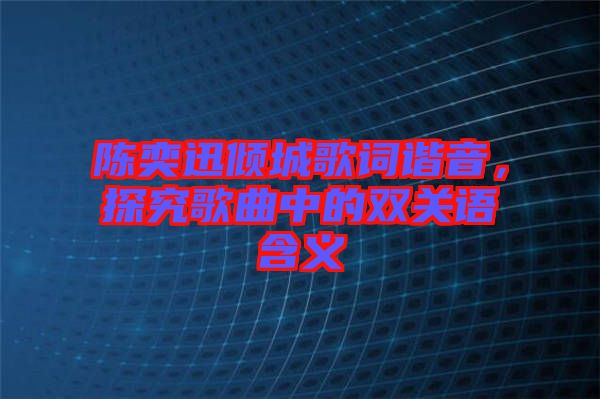 陈奕迅倾城歌词谐音，探究歌曲中的双关语含义